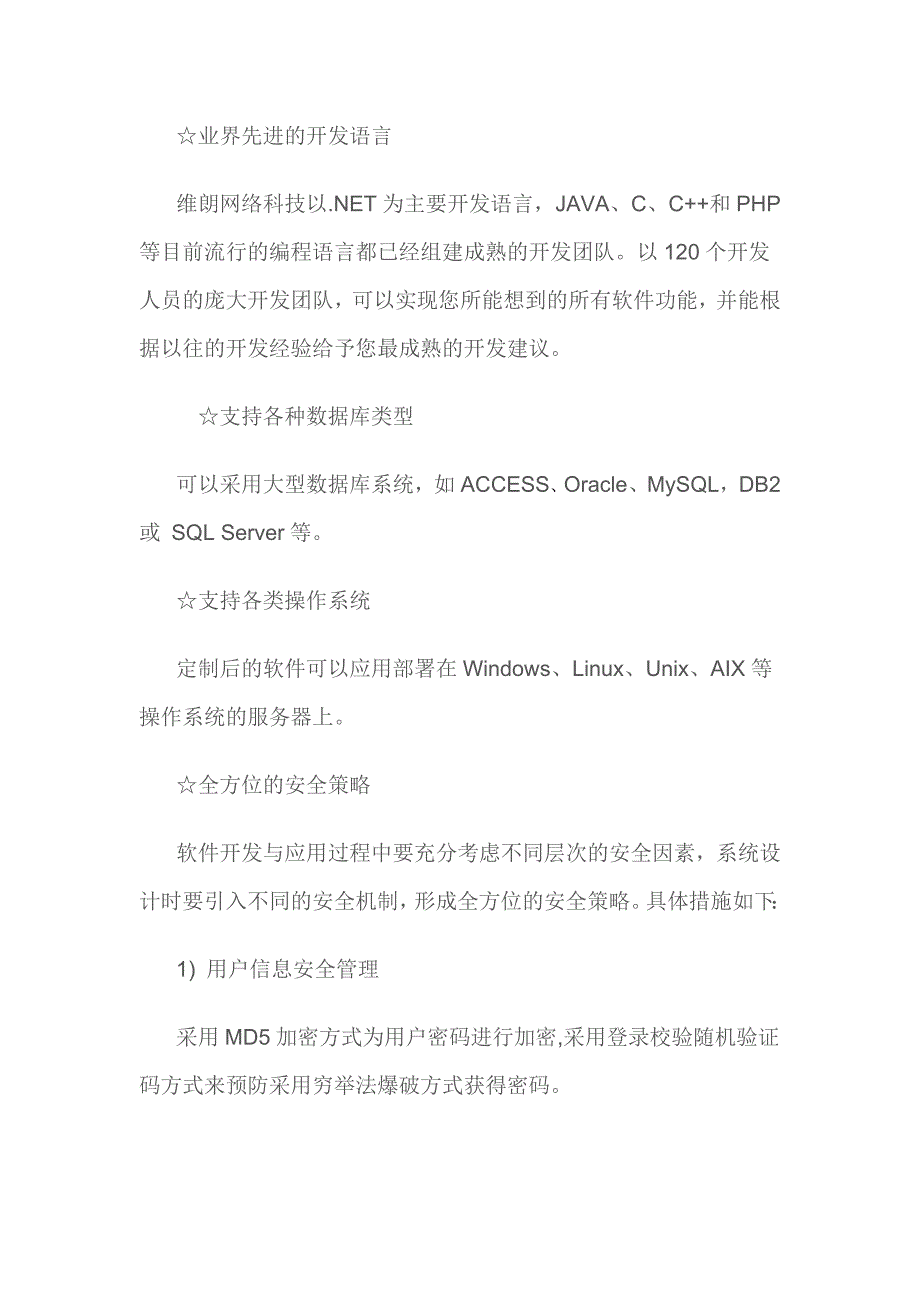 ☆业界先进的开发语言

维朗网络科技以.NET 为主要开发语言，JAVA、C、C++和 PHP 等目前流行的编程语言都已经组建成熟的开发团队。以 120 个开发人员的庞大开发团队，可以实现您所能想到的所有软件功能，并能根据以往的开发经验给予您最成熟的开发建议。

☆支持各种数据库类型

可以采用大型数据库系统，如 ACCESS、Oracle、MySQL，DB2 或 SQL Server 等。

☆支持各类操作系统

定制后的软件可以应用部署在 Windows、Linux、Unix、AIX 等操作系统的服务器上。

☆全方位的安全策略

软件开发与应用过程中要充分考虑不同层次的安全因素，系统设计时要引入不同的安全机制，形成全方位的安全策略。具体措施如下:

1) 用户信息安全管理

采用 MD5 加密方式为用户密码进行加密,采用登录校验随机验证码方式来预防采用穷举法爆破方式获得密码。